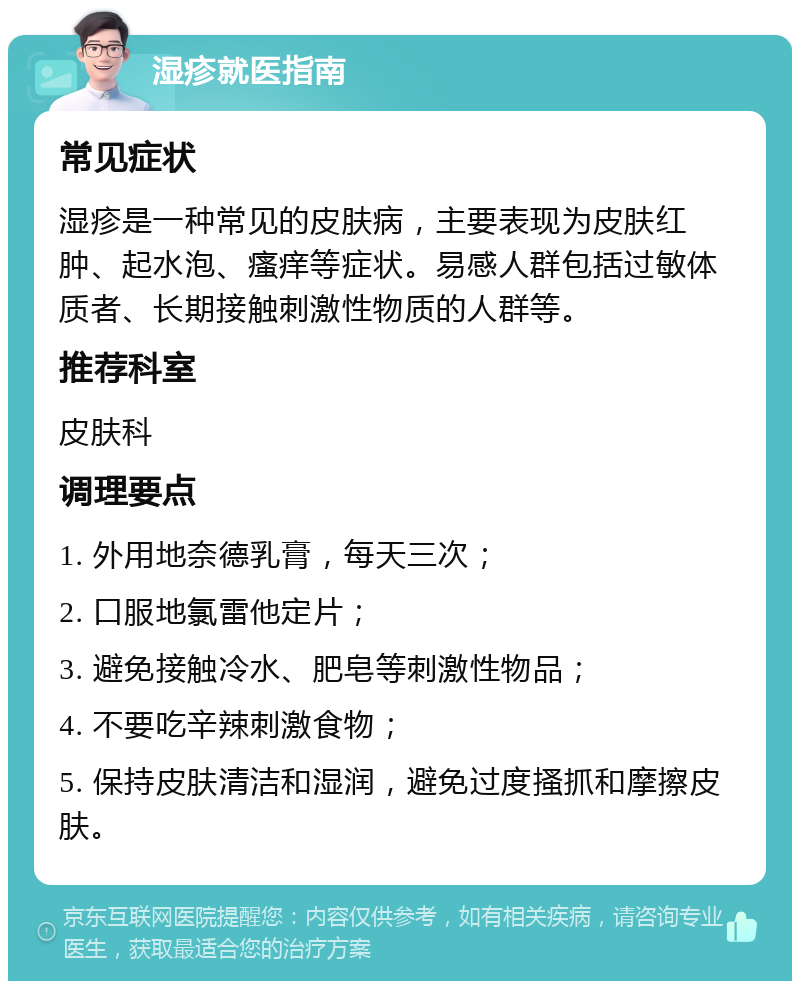 湿疹就医指南

常见症状

湿疹是一种常见的皮肤病，主要表现为皮肤红肿、起水泡、瘙痒等症状。易感人群包括过敏体质者、长期接触刺激性物质的人群等。

推荐科室

皮肤科

调理要点

1. 外用地奈德乳膏，每天三次；

2. 口服地氯雷他定片；

3. 避免接触冷水、肥皂等刺激性物品；

4. 不要吃辛辣刺激食物；

5. 保持皮肤清洁和湿润，避免过度搔抓和摩擦皮肤。

京东互联网医院提醒您：内容仅供参考，如有相关疾病，请咨询专业医生，获取最适合您的治疗方案